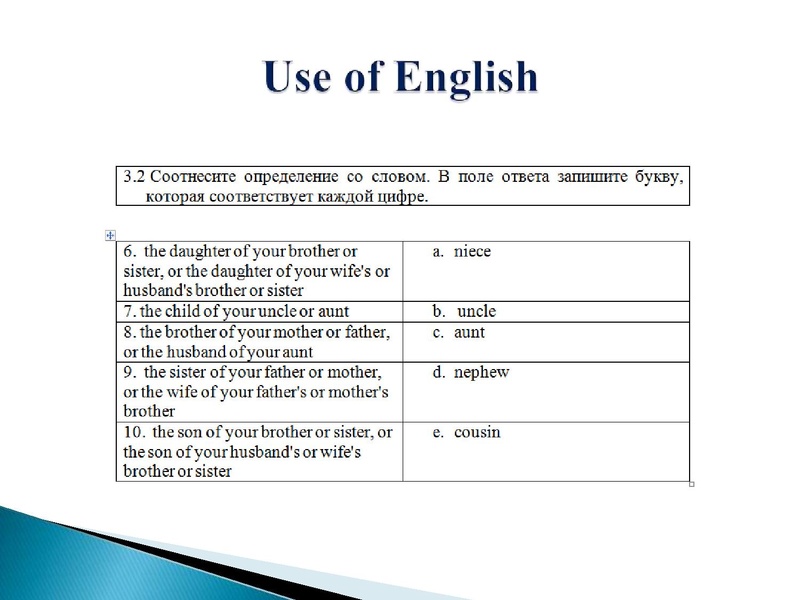 Use of English

3.2 Соотнесите определение со словом. В поле ответа запишите букву, которая соответствует каждой цифре.

| | |
|---|---|
| 6. the daughter of your brother or sister, or the daughter of your wife's or husband's brother or sister | a. niece |
| 7. the child of your uncle or aunt | b. uncle |
| 8. the brother of your mother or father, or the husband of your aunt | c. aunt |
| 9. the sister of your father or mother, or the wife of your father's or mother's brother | d. nephew |
| 10. the son of your brother or sister, or the son of your husband's or wife's brother or sister | e. cousin |